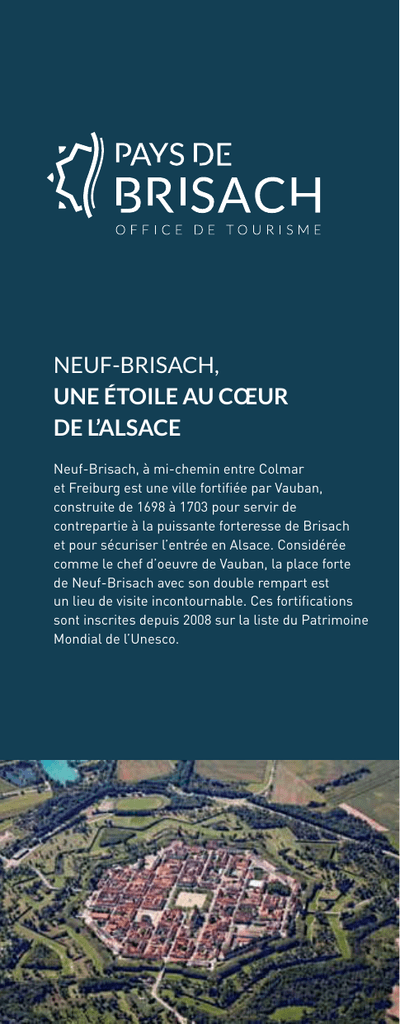 PAYS DE
BRISACH
OFFICE DE TOURISME

NEUF-BRISACH,
UNE ÉTOILE AU CŒUR
DE L'ALSACE

Neuf-Brisach, à mi-chemin entre Colmar et Freiburg est une ville fortifiée par Vauban, construite de 1698 à 1703 pour servir de contrepartie à la puissante forteresse de Brisach et pour sécuriser l'entrée en Alsace. Considérée comme le chef d'oeuvre de Vauban, la place forte de Neuf-Brisach avec son double rempart est un lieu de visite incontournable. Ces fortifications sont inscrites depuis 2008 sur la liste du Patrimoine Mondial de l'Unesco.